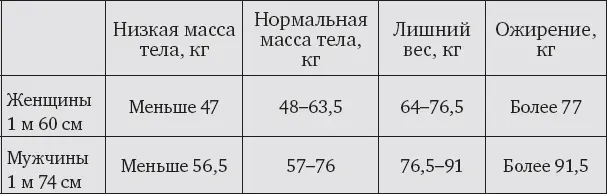 |  | Низкая масса тела, кг | Нормальная масса тела, кг | Лишний вес, кг | Ожирение, кг |
|---|---|---|---|---|
| Женщины 1 м 60 см | Меньше 47 | 48–63,5 | 64–76,5 | Более 77 |
| Мужчины 1 м 74 см | Меньше 56,5 | 57–76 | 76,5–91 | Более 91,5 |